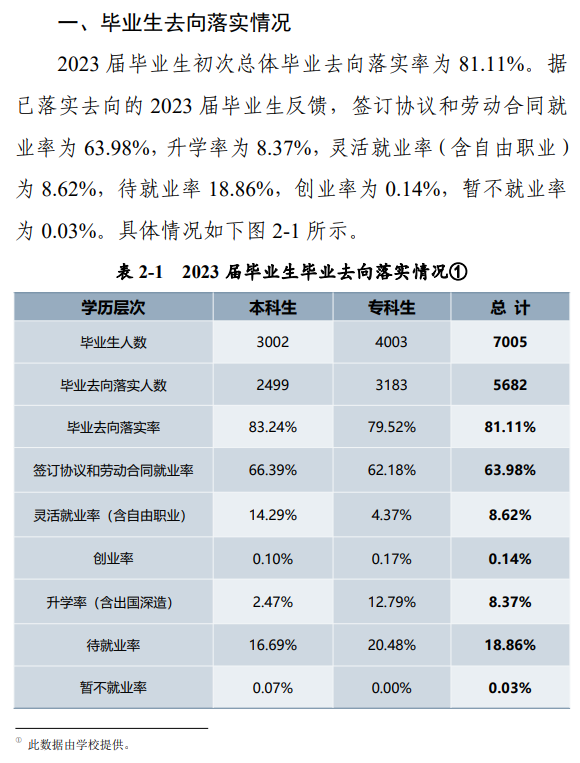 一、毕业生去向落实情况

2023 届毕业生初次总体毕业去向落实率为 81.11%。据已落实去向的 2023 届毕业生反馈，签订协议和劳动合同就业率为 63.98%，升学率为 8.37%，灵活就业率（含自由职业）为 8.62%，待就业率 18.86%，创业率为 0.14%，暂不就业率为 0.03%。具体情况如下图 2-1 所示。

表 2-1 2023 届毕业生毕业去向落实情况①

| 学历层次 | 本科生 | 专科生 | 总 计 |
|---|---|---|---|
| 毕业生人数 | 3002 | 4003 | 7005 |
| 毕业去向落实人数 | 2499 | 3183 | 5682 |
| 毕业去向落实率 | 83.24% | 79.52% | 81.11% |
| 签订协议和劳动合同就业率 | 66.39% | 62.18% | 63.98% |
| 灵活就业率（含自由职业） | 14.29% | 4.37% | 8.62% |
| 创业率 | 0.10% | 0.17% | 0.14% |
| 升学率（含出国深造） | 2.47% | 12.79% | 8.37% |
| 待就业率 | 16.69% | 20.48% | 18.86% |
| 暂不就业率 | 0.07% | 0.00% | 0.03% |

① 此数据由学校提供。